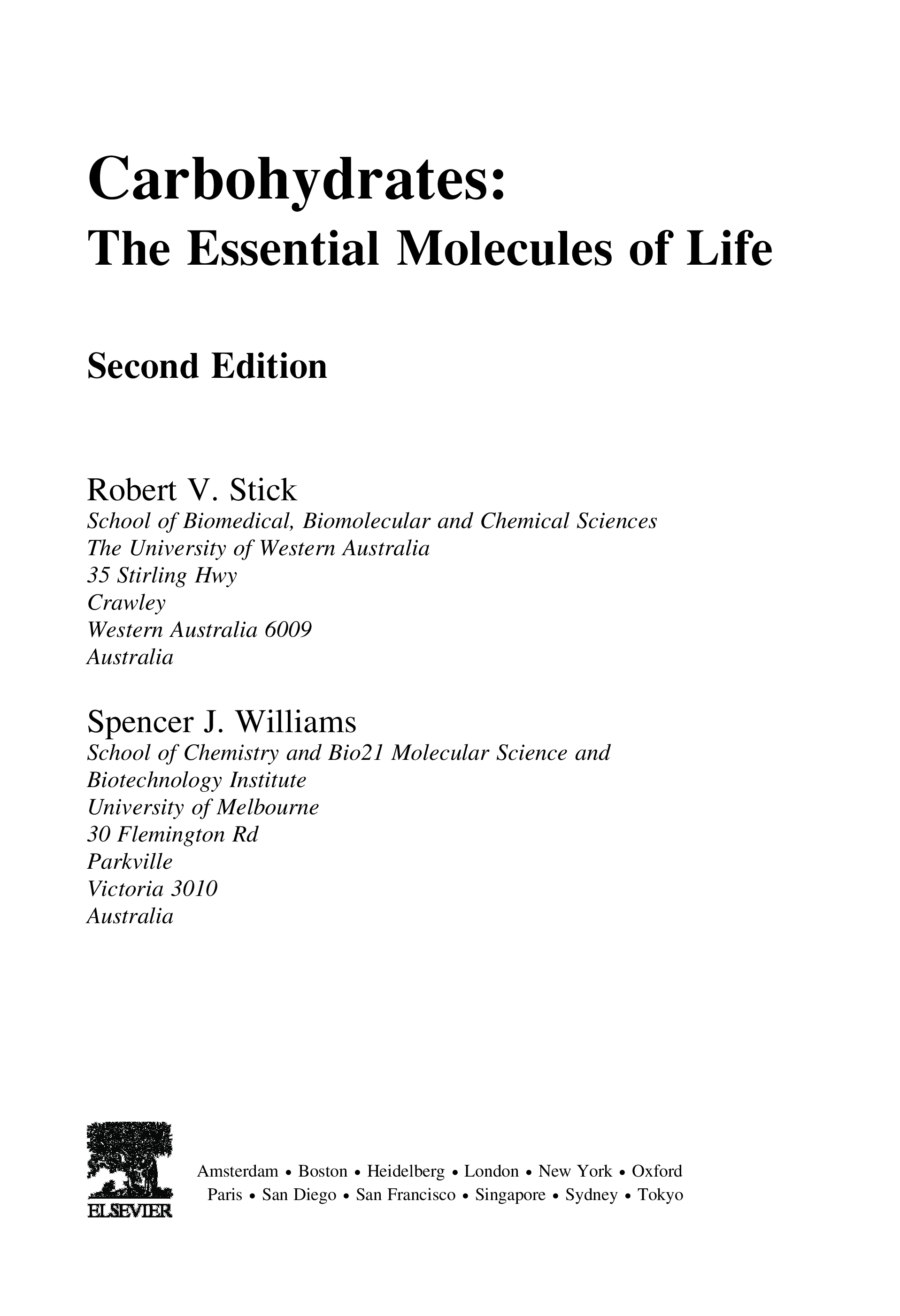 Carbohydrates:
The Essential Molecules of Life

Second Edition

Robert V. Stick
School of Biomedical, Biomolecular and Chemical Sciences
The University of Western Australia
35 Stirling Hwy
Crawley
Western Australia 6009
Australia

Spencer J. Williams
School of Chemistry and Bio21 Molecular Science and Biotechnology Institute
University of Melbourne
30 Flemington Rd
Parkville
Victoria 3010
Australia

ELSEVIER

Amsterdam • Boston • Heidelberg • London • New York • Oxford
Paris • San Diego • San Francisco • Singapore • Sydney • Tokyo